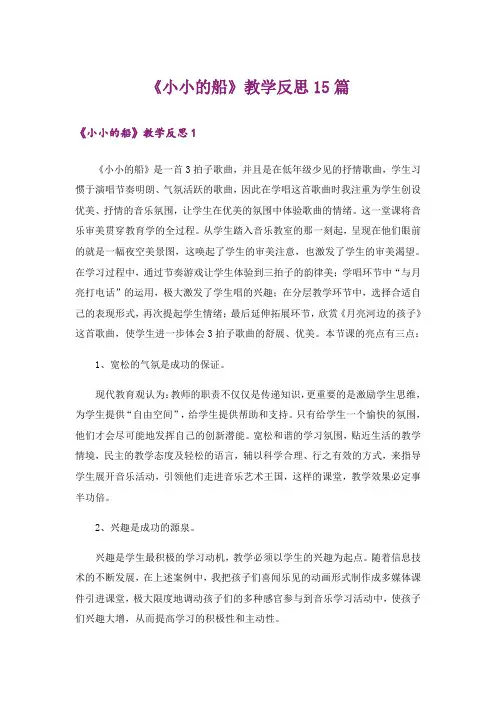 《小小的船》教学反思15篇

《小小的船》教学反思1

《小小的船》是一首3拍子歌曲，并且是在低年级少见的抒情歌曲，学生习惯于演唱节奏明朗、气氛活跃的歌曲，因此在学唱这首歌曲时我注重为学生创设优美、抒情的音乐氛围，让学生在优美的氛围中体验歌曲的情绪。这一堂课将音乐审美贯穿教育学的全过程。从学生踏入音乐教室的那一刻起，呈现在他们眼前的就是一幅夜空美景图，这唤起了学生的审美注意，也激发了学生的审美渴望。在学习过程中，通过节奏游戏让学生体验到三拍子的韵律美；学唱环节中“与月亮打电话”的运用，极大激发了学生唱的兴趣；在分层教学环节中，选择合适自己的表现形式，再次提起学生情绪；最后延伸拓展环节，欣赏《月亮河边的孩子》这首歌曲，使学生进一步体会3拍子歌曲的舒展、优美。本节课的亮点有三点：

1、宽松的气氛是成功的保证。

现代教育观认为：教师的职责不仅仅是传递知识，更重要的是激励学生思维，为学生提供“自由空间”，给学生提供帮助和支持。只有给学生一个愉快的氛围，他们才会尽可能地发挥自己的创新潜能。宽松和谐的学习氛围，贴近生活的教学情境，民主的教学态度及轻松的语言，辅以科学合理、行之有效的方式，来指导学生展开音乐活动，引领他们走进音乐艺术王国，这样的课堂，教学效果必定事半功倍。

2、兴趣是成功的源泉。

兴趣是学生最积极的学习动机，教学必须以学生的兴趣为起点。随着信息技术的不断发展，在上述案例中，我把孩子们喜闻乐见的动画形式制作成多媒体课件引进课堂，极大限度地调动孩子们的多种感官参与到音乐学习活动中，使孩子们兴趣大增，从而提高学习的积极性和主动性。